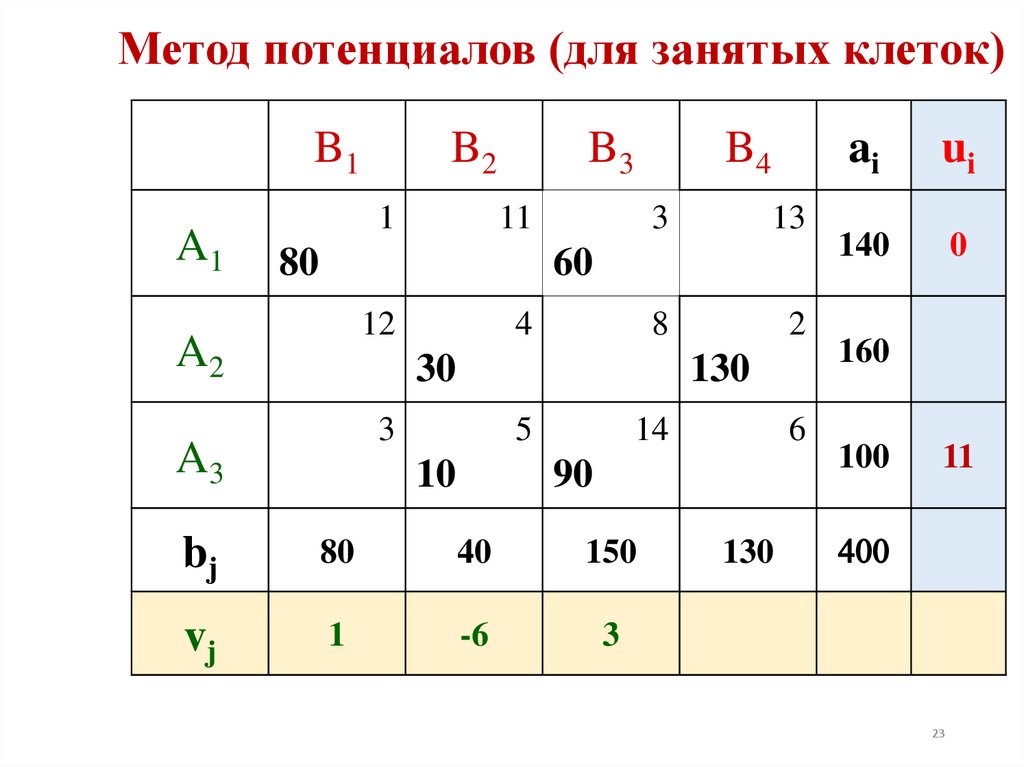 Метод потенциалов (для занятых клеток)

| | $B_1$ | $B_2$ | $B_3$ | $B_4$ | $a_i$ | $u_i$ |
|---|---|---|---|---|---|---|
| $A_1$ | 1 80 | 11 | 3 60 | 13 | 140 | 0 |
| $A_2$ | 12 | 4 30 | 8 | 2 130 | 160 | |
| $A_3$ | 3 | 5 10 | 14 90 | 6 | 100 | 11 |
| $b_j$ | 80 | 40 | 150 | 130 | 400 | |
| $v_j$ | 1 | -6 | 3 | | | |

23